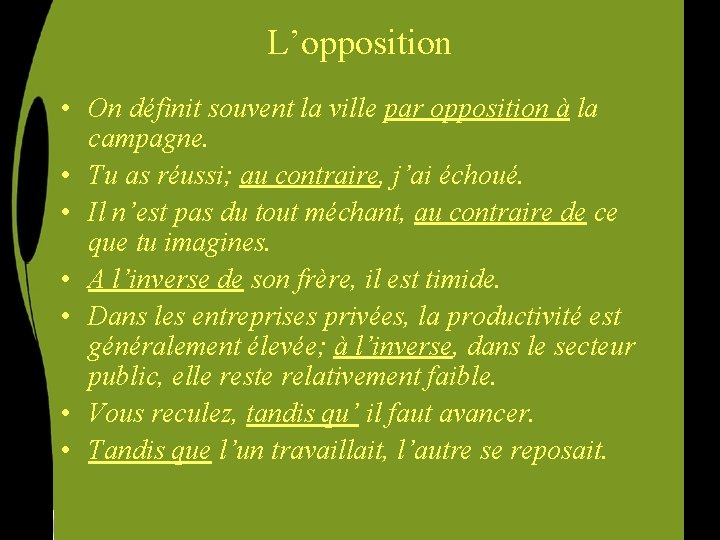 L’opposition

• On définit souvent la ville par opposition à la campagne.
• Tu as réussi; au contraire, j’ai échoué.
• Il n’est pas du tout méchant, au contraire de ce que tu imagines.
• A l’inverse de son frère, il est timide.
• Dans les entreprises privées, la productivité est généralement élevée; à l’inverse, dans le secteur public, elle reste relativement faible.
• Vous reculez, tandis qu’ il faut avancer.
• Tandis que l’un travaillait, l’autre se reposait.